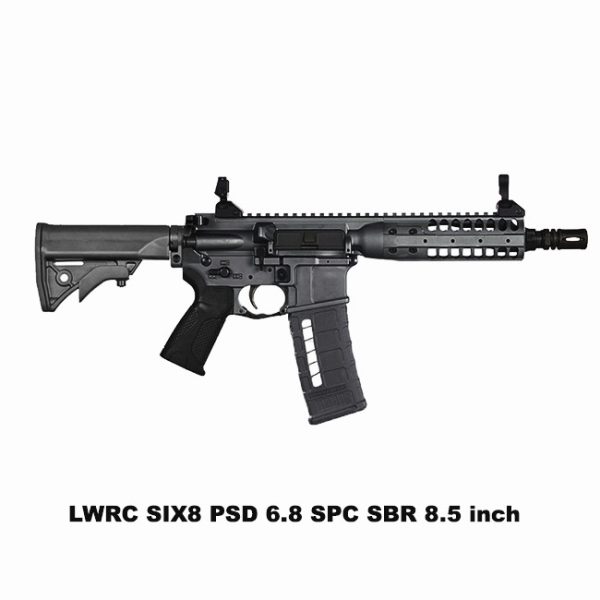 LWRC SIX8 PSD 6.8 SPC SBR 8.5 inch